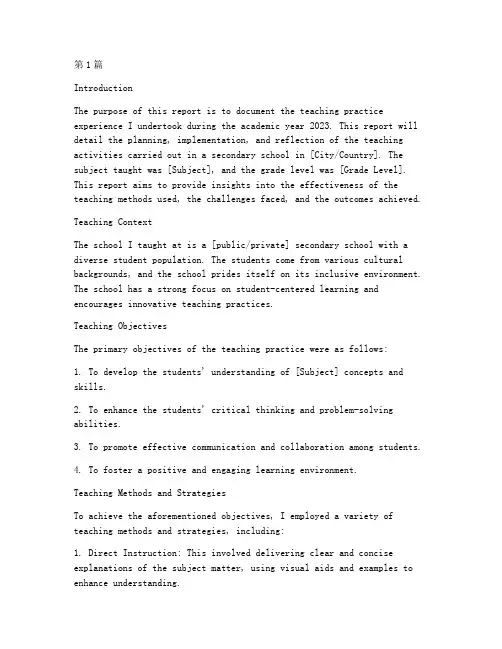 第1篇

Introduction

The purpose of this report is to document the teaching practice experience I undertook during the academic year 2023. This report will detail the planning, implementation, and reflection of the teaching activities carried out in a secondary school in [City/Country]. The subject taught was [Subject], and the grade level was [Grade Level]. This report aims to provide insights into the effectiveness of the teaching methods used, the challenges faced, and the outcomes achieved.

Teaching Context

The school I taught at is a [public/private] secondary school with a diverse student population. The students come from various cultural backgrounds, and the school prides itself on its inclusive environment. The school has a strong focus on student-centered learning and encourages innovative teaching practices.

Teaching Objectives

The primary objectives of the teaching practice were as follows:

1. To develop the students' understanding of [Subject] concepts and skills.

2. To enhance the students' critical thinking and problem-solving abilities.

3. To promote effective communication and collaboration among students.

4. To foster a positive and engaging learning environment.

Teaching Methods and Strategies

To achieve the aforementioned objectives, I employed a variety of teaching methods and strategies, including:

1. Direct Instruction: This involved delivering clear and concise explanations of the subject matter, using visual aids and examples to enhance understanding.